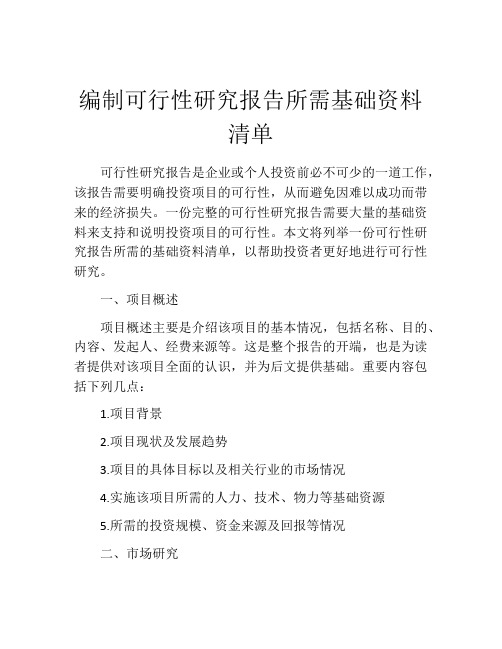 编制可行性研究报告所需基础资料清单

可行性研究报告是企业或个人投资前必不可少的一道工作，该报告需要明确投资项目的可行性，从而避免因难以成功而带来的经济损失。一份完整的可行性研究报告需要大量的基础资料来支持和说明投资项目的可行性。本文将列举一份可行性研究报告所需的基础资料清单，以帮助投资者更好地进行可行性研究。

一、项目概述

项目概述主要是介绍该项目的基本情况，包括名称、目的、内容、发起人、经费来源等。这是整个报告的开端，也是为读者提供对该项目全面的认识，并为后文提供基础。重要内容包括下列几点：

1.项目背景

2.项目现状及发展趋势

3.项目的具体目标以及相关行业的市场情况

4.实施该项目所需的人力、技术、物力等基础资源

5.所需的投资规模、资金来源及回报等情况

二、市场研究